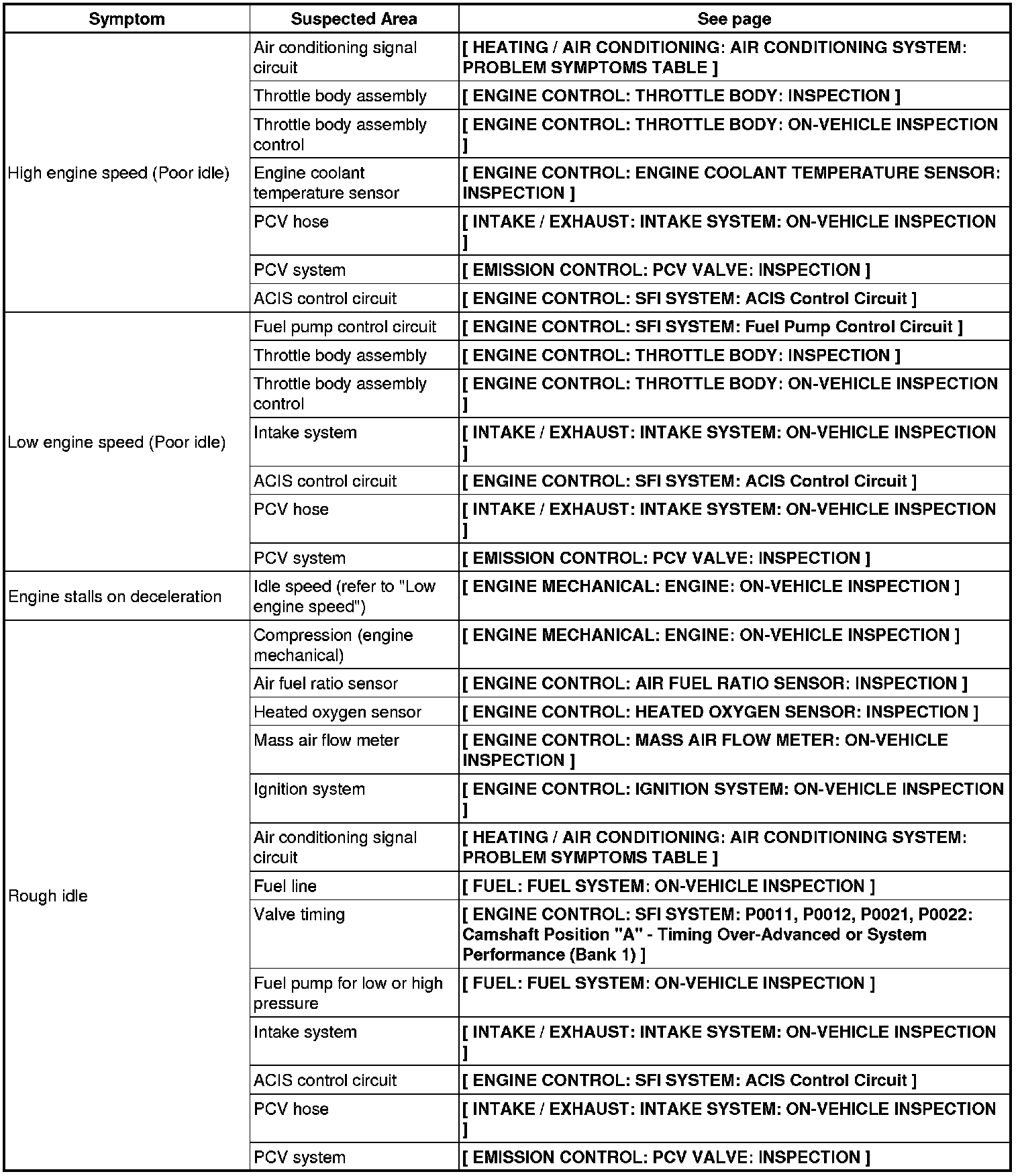 | Symptom | Suspected Area | See page |
|---|---|---|
| High engine speed (Poor idle) | Air conditioning signal circuit | [ HEATING / AIR CONDITIONING: AIR CONDITIONING SYSTEM: PROBLEM SYMPTOMS TABLE ] |
| | Throttle body assembly | [ ENGINE CONTROL: THROTTLE BODY: INSPECTION ] |
| | Throttle body assembly control | [ ENGINE CONTROL: THROTTLE BODY: ON-VEHICLE INSPECTION ] |
| | Engine coolant temperature sensor | [ ENGINE CONTROL: ENGINE COOLANT TEMPERATURE SENSOR: INSPECTION ] |
| | PCV hose | [ INTAKE / EXHAUST: INTAKE SYSTEM: ON-VEHICLE INSPECTION ] |
| | PCV system | [ EMISSION CONTROL: PCV VALVE: INSPECTION ] |
| | ACIS control circuit | [ ENGINE CONTROL: SFI SYSTEM: ACIS Control Circuit ] |
| Low engine speed (Poor idle) | Fuel pump control circuit | [ ENGINE CONTROL: SFI SYSTEM: Fuel Pump Control Circuit ] |
| | Throttle body assembly | [ ENGINE CONTROL: THROTTLE BODY: INSPECTION ] |
| | Throttle body assembly control | [ ENGINE CONTROL: THROTTLE BODY: ON-VEHICLE INSPECTION ] |
| | Intake system | [ INTAKE / EXHAUST: INTAKE SYSTEM: ON-VEHICLE INSPECTION ] |
| | ACIS control circuit | [ ENGINE CONTROL: SFI SYSTEM: ACIS Control Circuit ] |
| | PCV hose | [ INTAKE / EXHAUST: INTAKE SYSTEM: ON-VEHICLE INSPECTION ] |
| | PCV system | [ EMISSION CONTROL: PCV VALVE: INSPECTION ] |
| Engine stalls on deceleration | Idle speed (refer to "Low engine speed") | [ ENGINE MECHANICAL: ENGINE: ON-VEHICLE INSPECTION ] |
| Rough idle | Compression (engine mechanical) | [ ENGINE MECHANICAL: ENGINE: ON-VEHICLE INSPECTION ] |
| | Air fuel ratio sensor | [ ENGINE CONTROL: AIR FUEL RATIO SENSOR: INSPECTION ] |
| | Heated oxygen sensor | [ ENGINE CONTROL: HEATED OXYGEN SENSOR: INSPECTION ] |
| | Mass air flow meter | [ ENGINE CONTROL: MASS AIR FLOW METER: ON-VEHICLE INSPECTION ] |
| | Ignition system | [ ENGINE CONTROL: IGNITION SYSTEM: ON-VEHICLE INSPECTION ] |
| | Air conditioning signal circuit | [ HEATING / AIR CONDITIONING: AIR CONDITIONING SYSTEM: PROBLEM SYMPTOMS TABLE ] |
| | Fuel line | [ FUEL: FUEL SYSTEM: ON-VEHICLE INSPECTION ] |
| | Valve timing | [ ENGINE CONTROL: SFI SYSTEM: P0011, P0012, P0021, P0022: Camshaft Position "A" - Timing Over-Advanced or System Performance (Bank 1) ] |
| | Fuel pump for low or high pressure | [ FUEL: FUEL SYSTEM: ON-VEHICLE INSPECTION ] |
| | Intake system | [ INTAKE / EXHAUST: INTAKE SYSTEM: ON-VEHICLE INSPECTION ] |
| | ACIS control circuit | [ ENGINE CONTROL: SFI SYSTEM: ACIS Control Circuit ] |
| | PCV hose | [ INTAKE / EXHAUST: INTAKE SYSTEM: ON-VEHICLE INSPECTION ] |
| | PCV system | [ EMISSION CONTROL: PCV VALVE: INSPECTION ] |